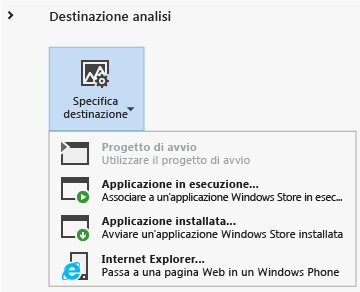 Destinazione analisi

Specifica destinazione

Progetto di avvio
Utilizzare il progetto di avvio

Applicazione in esecuzione...
Associare a un'applicazione Windows Store in esec...

Applicazione installata...
Avviare un'applicazione Windows Store installata

Internet Explorer...
Passa a una pagina Web in un Windows Phone